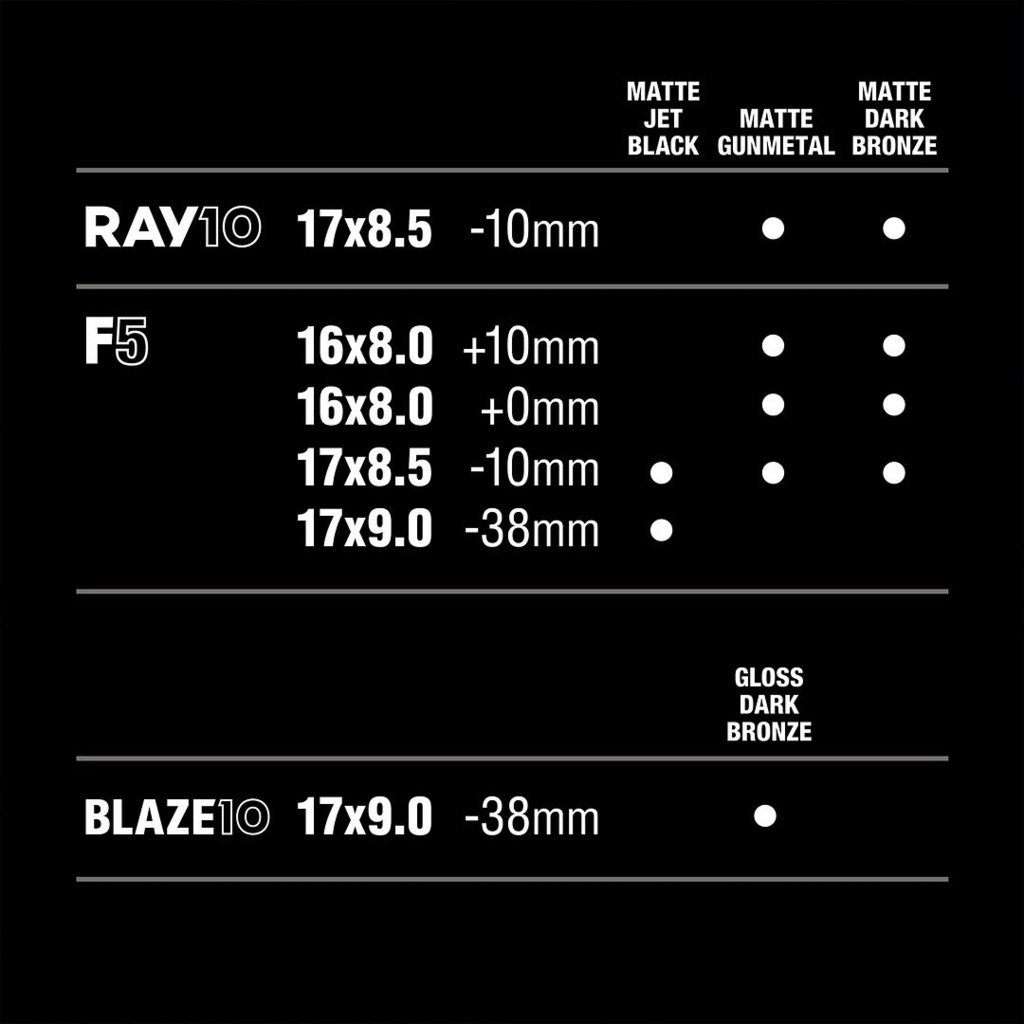 | | | | MATTE JET BLACK | MATTE GUNMETAL | MATTE DARK BRONZE |
|---|---|---|---|---|---|
| RAY10 | 17x8.5 | -10mm | | ● | ● |
| F5 | 16x8.0 | +10mm | | ● | ● |
| | 16x8.0 | +0mm | | ● | ● |
| | 17x8.5 | -10mm | ● | ● | ● |
| | 17x9.0 | -38mm | ● | | |

| | | | GLOSS DARK BRONZE |
|---|---|---|---|
| BLAZE10 | 17x9.0 | -38mm | ● |